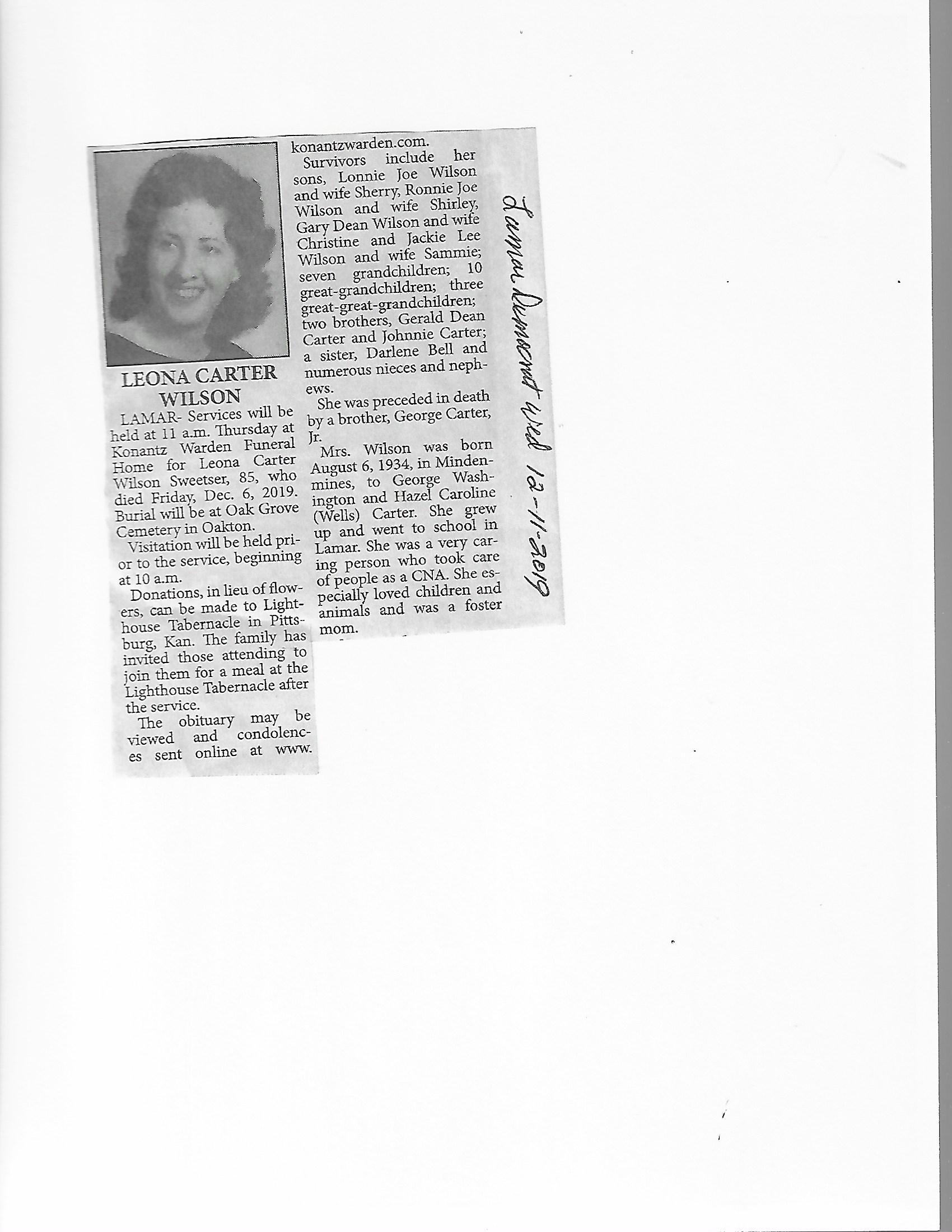 LEONA CARTER WILSON

LAMAR- Services will be held at 11 a.m. Thursday at Konantz Warden Funeral Home for Leona Carter Wilson Sweetser, 85, who died Friday, Dec. 6, 2019. Burial will be at Oak Grove Cemetery in Oakton.

Visitation will be held prior to the service, beginning at 10 a.m.

Donations, in lieu of flowers, can be made to Lighthouse Tabernacle in Pittsburg, Kan. The family has invited those attending to join them for a meal at the Lighthouse Tabernacle after the service.

The obituary may be viewed and condolences sent online at www.konantzwarden.com.

Survivors include her sons, Lonnie Joe Wilson and wife Sherry, Ronnie Joe Wilson and wife Shirley, Gary Dean Wilson and wife Christine and Jackie Lee Wilson and wife Sammie; seven grandchildren; 10 great-grandchildren; three great-great-grandchildren; two brothers, Gerald Dean Carter and Johnnie Carter; a sister, Darlene Bell and numerous nieces and nephews.

She was preceded in death by a brother, George Carter, Jr.

Mrs. Wilson was born August 6, 1934, in Mindenmines, to George Washington and Hazel Caroline (Wells) Carter. She grew up and went to school in Lamar. She was a very caring person who took care of people as a CNA. She especially loved children and animals and was a foster mom.

Lamar Democrat Wed 12-11-2019